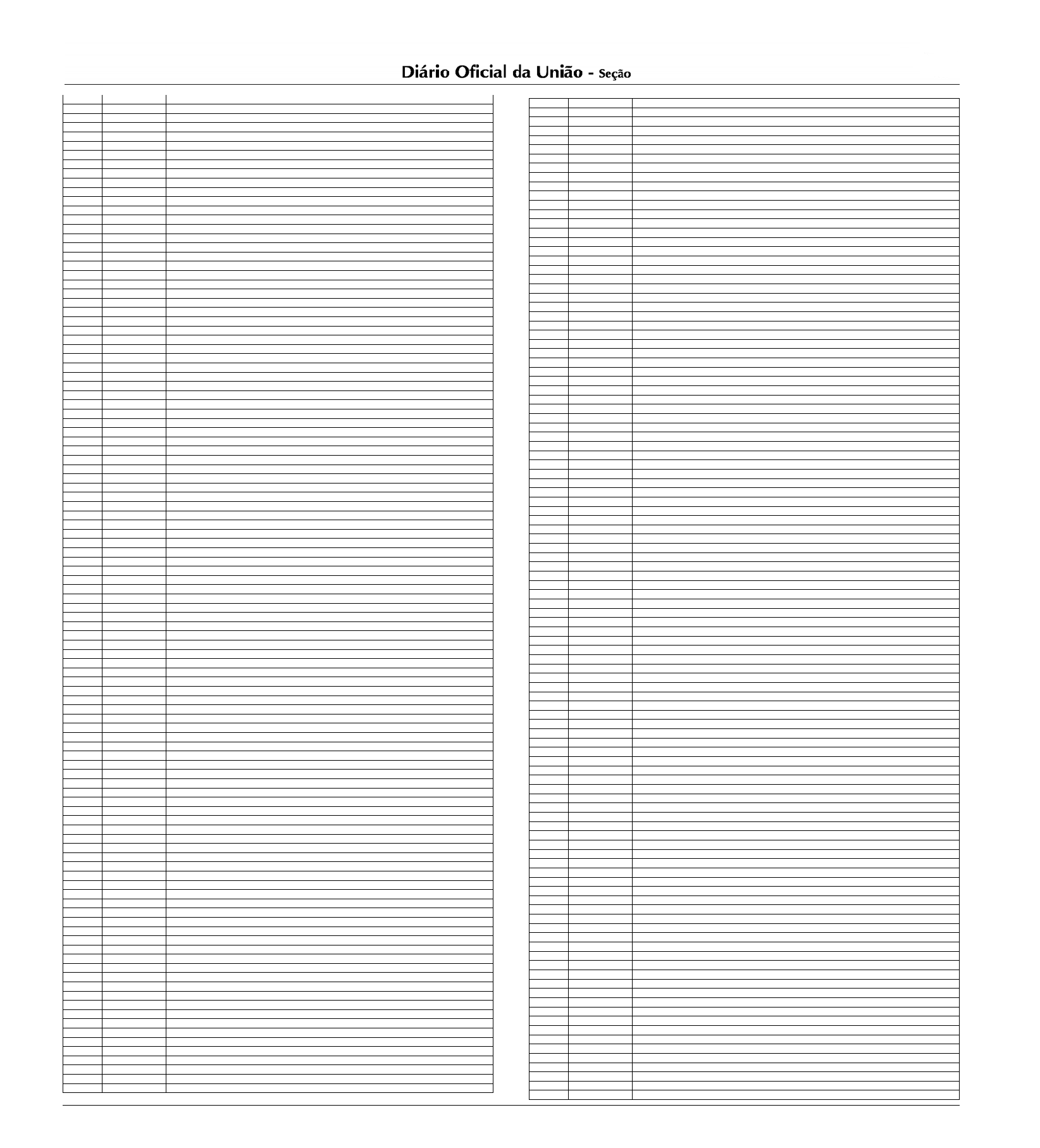 Diário Oficial da União - Seção